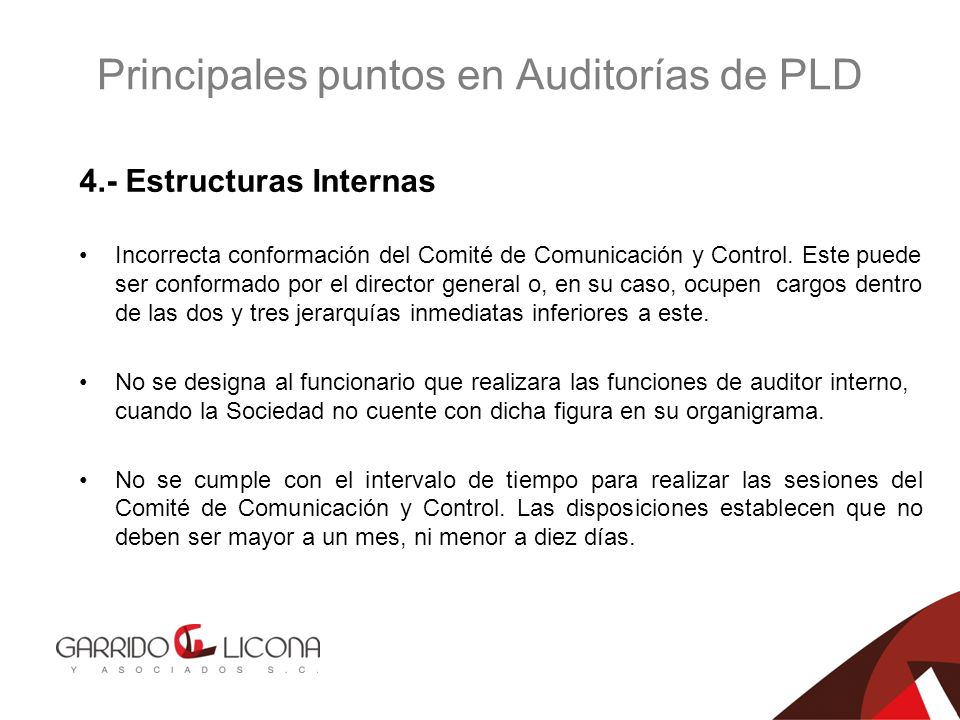 Principales puntos en Auditorías de PLD

4.- Estructuras Internas

• Incorrecta conformación del Comité de Comunicación y Control. Este puede ser conformado por el director general o, en su caso, ocupen cargos dentro de las dos y tres jerarquías inmediatas inferiores a este.

• No se designa al funcionario que realizara las funciones de auditor interno, cuando la Sociedad no cuente con dicha figura en su organigrama.

• No se cumple con el intervalo de tiempo para realizar las sesiones del Comité de Comunicación y Control. Las disposiciones establecen que no deben ser mayor a un mes, ni menor a diez días.

GARRIDO LICONA
Y ASOCIADOS S.C.